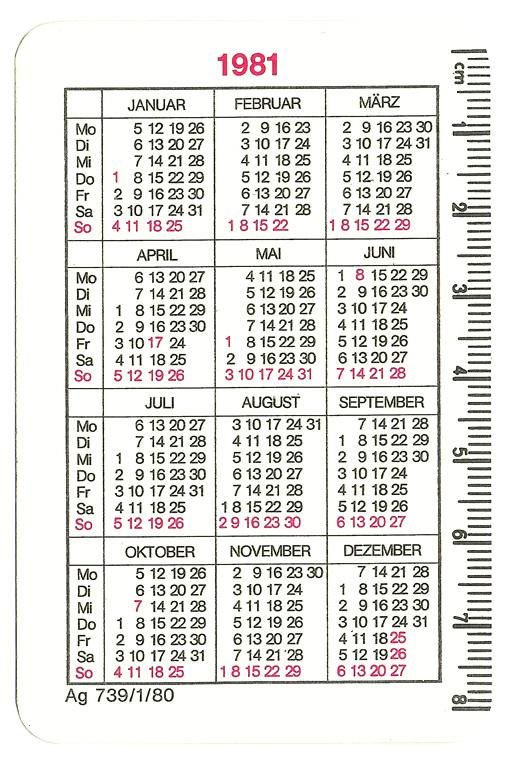 1981

| | JANUAR | FEBRUAR | MÄRZ |
|---|---|---|---|
| Mo | 5 12 19 26 | 2 9 16 23 | 2 9 16 23 30 |
| Di | 6 13 20 27 | 3 10 17 24 | 3 10 17 24 31 |
| Mi | 7 14 21 28 | 4 11 18 25 | 4 11 18 25 |
| Do | 1 8 15 22 29 | 5 12 19 26 | 5 12 19 26 |
| Fr | 2 9 16 23 30 | 6 13 20 27 | 6 13 20 27 |
| Sa | 3 10 17 24 31 | 7 14 21 28 | 7 14 21 28 |
| So | 4 11 18 25 | 1 8 15 22 | 1 8 15 22 29 |

| | APRIL | MAI | JUNI |
|---|---|---|---|
| Mo | 6 13 20 27 | 4 11 18 25 | 1 8 15 22 29 |
| Di | 7 14 21 28 | 5 12 19 26 | 2 9 16 23 30 |
| Mi | 1 8 15 22 29 | 6 13 20 27 | 3 10 17 24 |
| Do | 2 9 16 23 30 | 7 14 21 28 | 4 11 18 25 |
| Fr | 3 10 17 24 | 1 8 15 22 29 | 5 12 19 26 |
| Sa | 4 11 18 25 | 2 9 16 23 30 | 6 13 20 27 |
| So | 5 12 19 26 | 3 10 17 24 31 | 7 14 21 28 |

| | JULI | AUGUST | SEPTEMBER |
|---|---|---|---|
| Mo | 6 13 20 27 | 3 10 17 24 31 | 7 14 21 28 |
| Di | 7 14 21 28 | 4 11 18 25 | 1 8 15 22 29 |
| Mi | 1 8 15 22 29 | 5 12 19 26 | 2 9 16 23 30 |
| Do | 2 9 16 23 30 | 6 13 20 27 | 3 10 17 24 |
| Fr | 3 10 17 24 31 | 7 14 21 28 | 4 11 18 25 |
| Sa | 4 11 18 25 | 1 8 15 22 29 | 5 12 19 26 |
| So | 5 12 19 26 | 2 9 16 23 30 | 6 13 20 27 |

| | OKTOBER | NOVEMBER | DEZEMBER |
|---|---|---|---|
| Mo | 5 12 19 26 | 2 9 16 23 30 | 7 14 21 28 |
| Di | 6 13 20 27 | 3 10 17 24 | 1 8 15 22 29 |
| Mi | 7 14 21 28 | 4 11 18 25 | 2 9 16 23 30 |
| Do | 1 8 15 22 29 | 5 12 19 26 | 3 10 17 24 31 |
| Fr | 2 9 16 23 30 | 6 13 20 27 | 4 11 18 25 |
| Sa | 3 10 17 24 31 | 7 14 21 28 | 5 12 19 26 |
| So | 4 11 18 25 | 1 8 15 22 29 | 6 13 20 27 |

Ag 739/1/80

cm 1 2 3 4 5 6 7 8